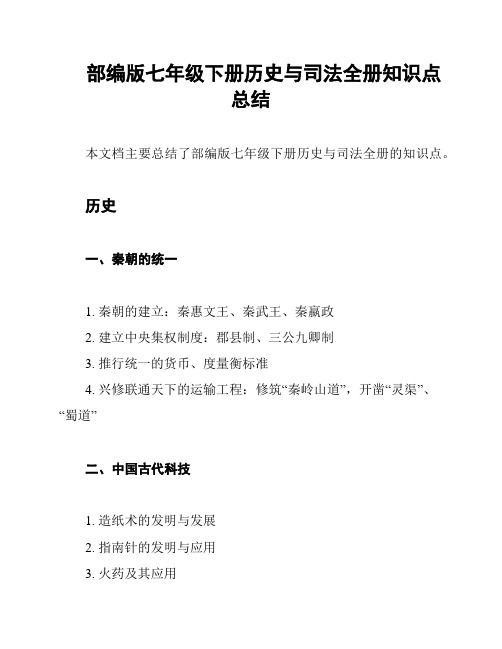 部编版七年级下册历史与司法全册知识点总结

本文档主要总结了部编版七年级下册历史与司法全册的知识点。

历史

一、秦朝的统一

1. 秦朝的建立：秦惠文王、秦武王、秦嬴政
2. 建立中央集权制度：郡县制、三公九卿制
3. 推行统一的货币、度量衡标准
4. 兴修联通天下的运输工程：修筑“秦岭山道”，开凿“灵渠”、“蜀道”

二、中国古代科技

1. 造纸术的发明与发展
2. 指南针的发明与应用
3. 火药及其应用